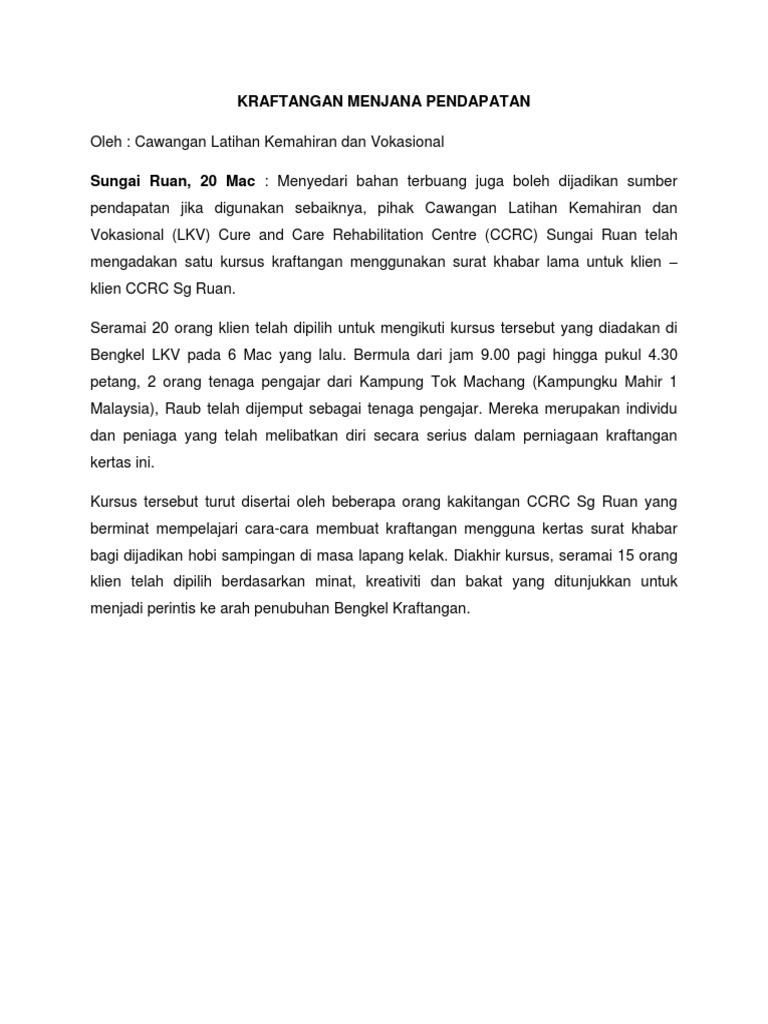 KRAFTANGAN MENJANA PENDAPATAN

Oleh : Cawangan Latihan Kemahiran dan Vokasional

Sungai Ruan, 20 Mac : Menyedari bahan terbuang juga boleh dijadikan sumber pendapatan jika digunakan sebaiknya, pihak Cawangan Latihan Kemahiran dan Vokasional (LKV) Cure and Care Rehabilitation Centre (CCRC) Sungai Ruan telah mengadakan satu kursus kraftangan menggunakan surat khabar lama untuk klien – klien CCRC Sg Ruan.

Seramai 20 orang klien telah dipilih untuk mengikuti kursus tersebut yang diadakan di Bengkel LKV pada 6 Mac yang lalu. Bermula dari jam 9.00 pagi hingga pukul 4.30 petang, 2 orang tenaga pengajar dari Kampung Tok Machang (Kampungku Mahir 1 Malaysia), Raub telah dijemput sebagai tenaga pengajar. Mereka merupakan individu dan peniaga yang telah melibatkan diri secara serius dalam perniagaan kraftangan kertas ini.

Kursus tersebut turut disertai oleh beberapa orang kakitangan CCRC Sg Ruan yang berminat mempelajari cara-cara membuat kraftangan mengguna kertas surat khabar bagi dijadikan hobi sampingan di masa lapang kelak. Diakhir kursus, seramai 15 orang klien telah dipilih berdasarkan minat, kreativiti dan bakat yang ditunjukkan untuk menjadi perintis ke arah penubuhan Bengkel Kraftangan.